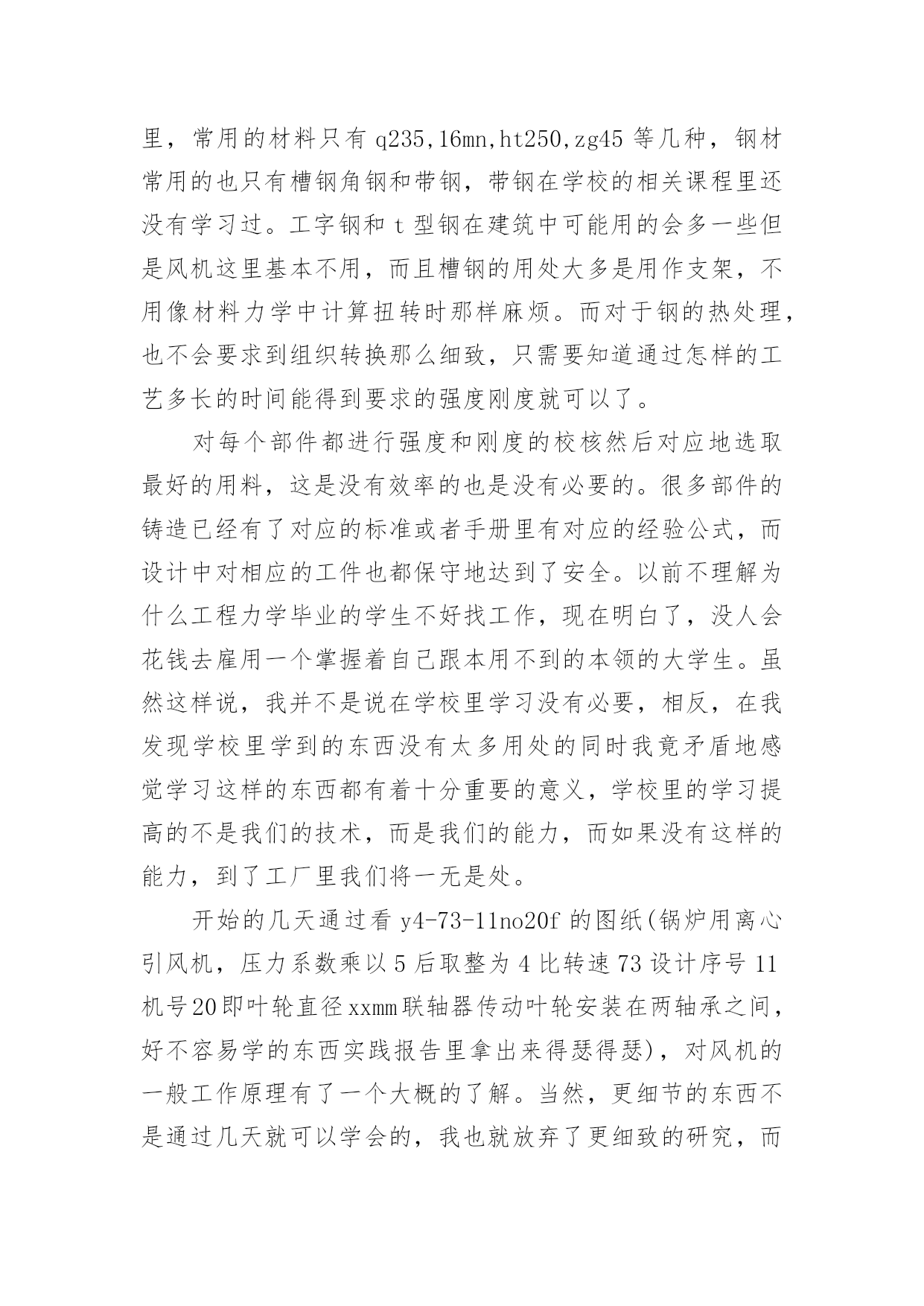 里，常用的材料只有 q235,16mn,ht250,zg45 等几种，钢材常用的也只有槽钢角钢和带钢，带钢在学校的相关课程里还没有学习过。工字钢和 t 型钢在建筑中可能用的会多一些但是风机这里基本不用，而且槽钢的用处大多是用作支架，不用像材料力学中计算扭转时那样麻烦。而对于钢的热处理，也不会要求到组织转换那么细致，只需要知道通过怎样的工艺多长的时间能得到要求的强度刚度就可以了。

对每个部件都进行强度和刚度的校核然后对应地选取最好的用料，这是没有效率的也是没有必要的。很多部件的铸造已经有了对应的标准或者手册里有对应的经验公式，而设计中对相应的工件也都保守地达到了安全。以前不理解为什么工程力学毕业的学生不好找工作，现在明白了，没人会花钱去雇用一个掌握着自己跟本用不到的本领的大学生。虽然这样说，我并不是说在学校里学习没有必要，相反，在我发现学校里学到的东西没有太多用处的同时我竟矛盾地感觉学习这样的东西都有着十分重要的意义，学校里的学习提高的不是我们的技术，而是我们的能力，而如果没有这样的能力，到了工厂里我们将一无是处。

开始的几天通过看 y4-73-11no20f 的图纸(锅炉用离心引风机，压力系数乘以 5 后取整为 4 比转速 73 设计序号 11 机号 20 即叶轮直径 xxmm 联轴器传动叶轮安装在两轴承之间，好不容易学的东西实践报告里拿出来得瑟得瑟)，对风机的一般工作原理有了一个大概的了解。当然，更细节的东西不是通过几天就可以学会的，我也就放弃了更细致的研究，而